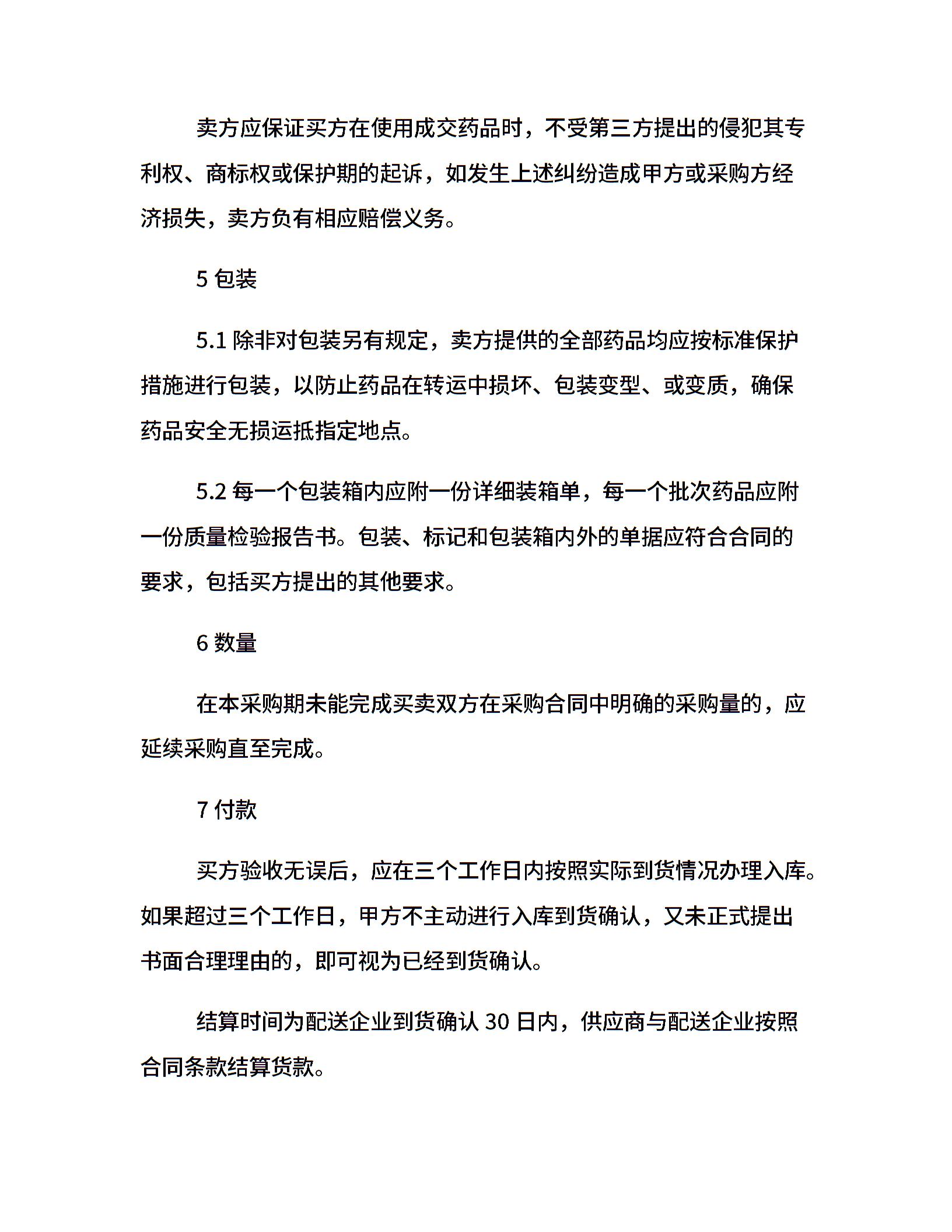 卖方应保证买方在使用成交药品时，不受第三方提出的侵犯其专利权、商标权或保护期的起诉，如发生上述纠纷造成甲方或采购方经济损失，卖方负有相应赔偿义务。

5 包装

5.1 除非对包装另有规定，卖方提供的全部药品均应按标准保护措施进行包装，以防止药品在转运中损坏、包装变型、或变质，确保药品安全无损运抵指定地点。

5.2 每一个包装箱内应附一份详细装箱单，每一个批次药品应附一份质量检验报告书。包装、标记和包装箱内外的单据应符合合同的要求，包括买方提出的其他要求。

6 数量

在本采购期未能完成买卖双方在采购合同中明确的采购量的，应延续采购直至完成。

7 付款

买方验收无误后，应在三个工作日内按照实际到货情况办理入库。如果超过三个工作日，甲方不主动进行入库到货确认，又未正式提出书面合理理由的，即可视为已经到货确认。

结算时间为配送企业到货确认 30 日内，供应商与配送企业按照合同条款结算货款。